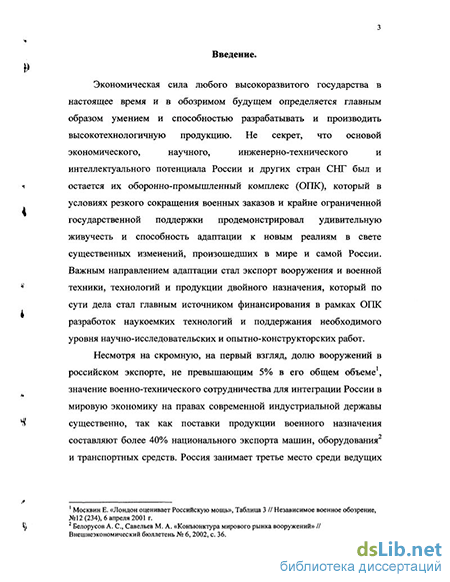 3

Введение.

Экономическая сила любого высокоразвитого государства в настоящее время и в обозримом будущем определяется главным образом умением и способностью разрабатывать и производить высокотехнологичную продукцию. Не секрет, что основой экономического, научного, инженерно-технического и интеллектуального потенциала России и других стран СНГ был и остается их оборонно-промышленный комплекс (ОПК), который в условиях резкого сокращения военных заказов и крайне ограниченной государственной поддержки продемонстрировал удивительную живучесть и способность адаптации к новым реалиям в свете существенных изменений, произошедших в мире и самой России. Важным направлением адаптации стал экспорт вооружения и военной техники, технологий и продукции двойного назначения, который по сути дела стал главным источником финансирования в рамках ОПК разработок наукоемких технологий и поддержания необходимого уровня научно-исследовательских и опытно-конструкторских работ.

Несмотря на скромную, на первый взгляд, долю вооружений в российском экспорте, не превышающим 5% в его общем объеме$^1$, значение военно-технического сотрудничества для интеграции России в мировую экономику на правах современной индустриальной державы существенно, так как поставки продукции военного назначения составляют более 40% национального экспорта машин, оборудования$^2$ и транспортных средств. Россия занимает третье место среди ведущих

$^1$ Москвин Е. «Лондон оценивает Российскую мощь», Таблица 3 // Независимое военное обозрение, №12 (234), 6 апреля 2001 г.
$^2$ Белоусов А. С., Савельев М. А. «Конъюнктура мирового рынка вооружений» // Внешнеэкономический бюллетень № 6, 2002, с. 36.

dsLib.net
библиотека диссертаций